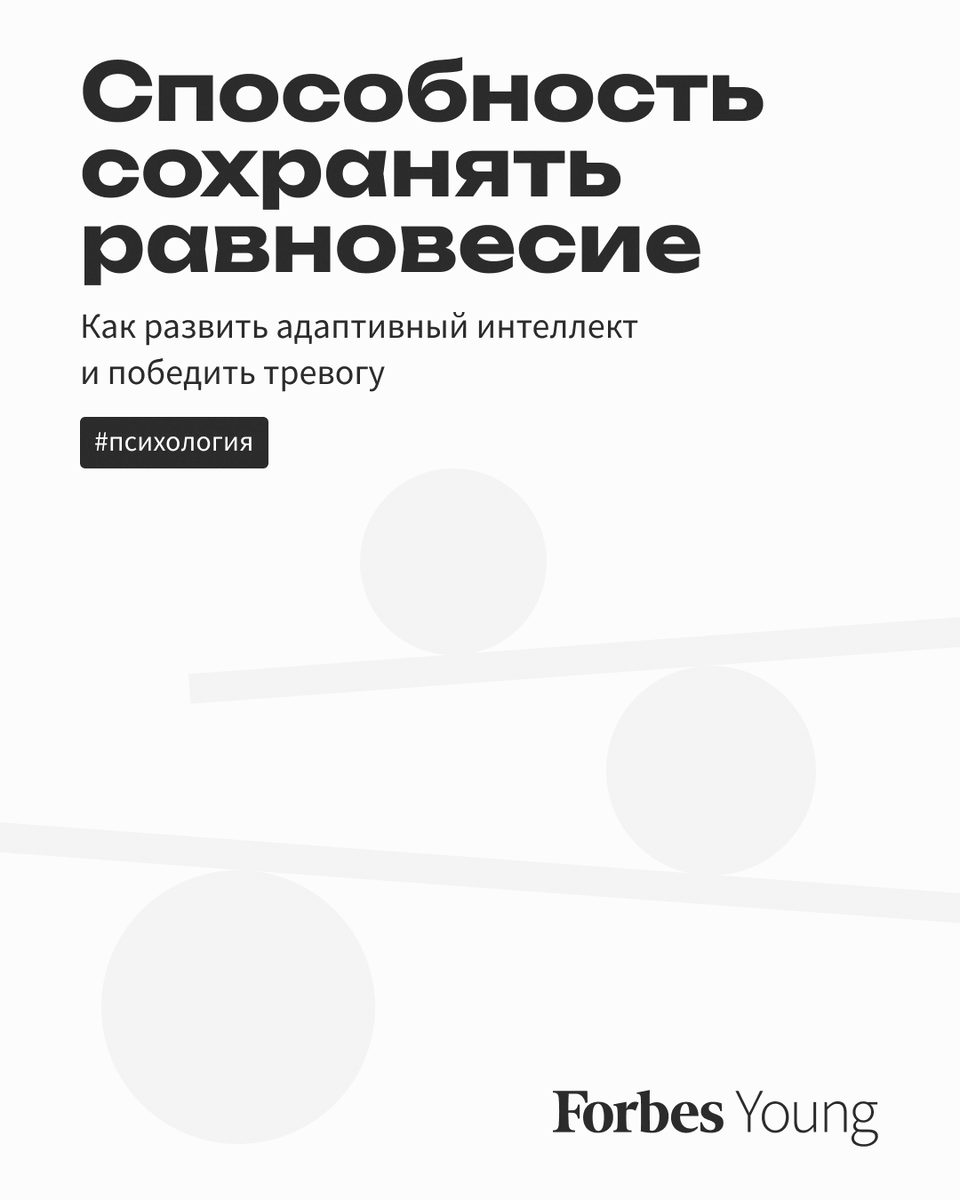 Способность
сохранять
равновесие

Как развить адаптивный интеллект и победить тревогу

#психология

Forbes Young